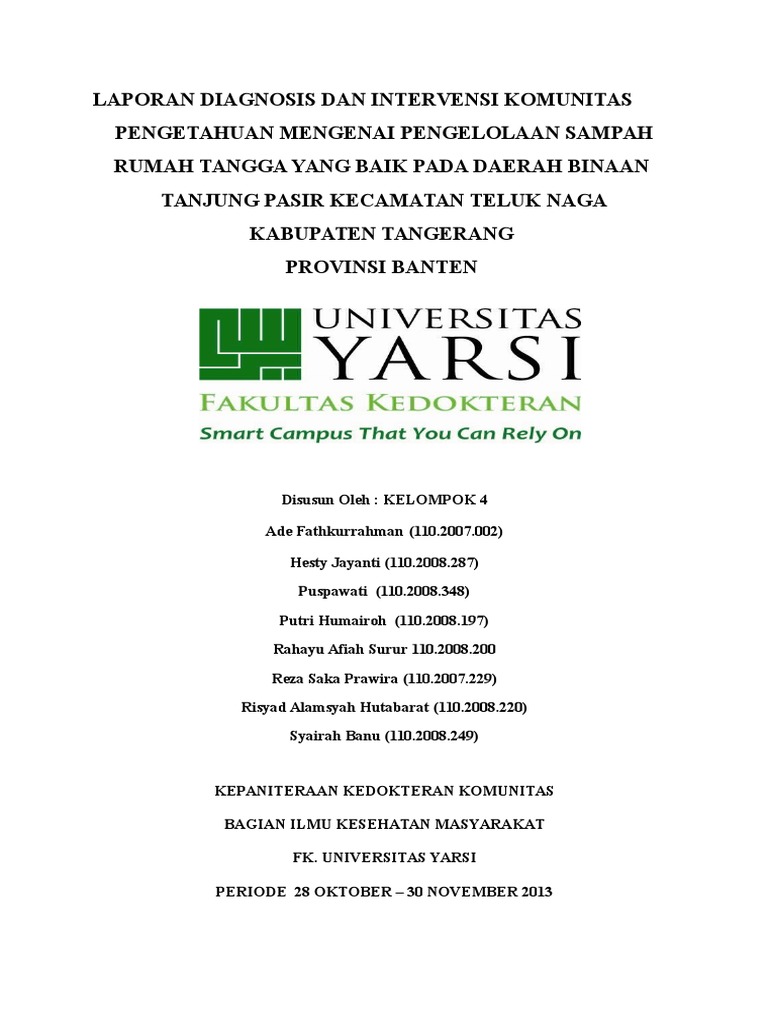 LAPORAN DIAGNOSIS DAN INTERVENSI KOMUNITAS
PENGETAHUAN MENGENAI PENGELOLAAN SAMPAH
RUMAH TANGGA YANG BAIK PADA DAERAH BINAAN
TANJUNG PASIR KECAMATAN TELUK NAGA
KABUPATEN TANGERANG
PROVINSI BANTEN

UNIVERSITAS
YARSI
FAKULTAS KEDOKTERAN
Smart Campus That You Can Rely On

Disusun Oleh : KELOMPOK 4
Ade Fathkurrahman (110.2007.002)
Hesty Jayanti (110.2008.287)
Puspawati (110.2008.348)
Putri Humairoh (110.2008.197)
Rahayu Afiah Surur 110.2008.200
Reza Saka Prawira (110.2007.229)
Risyad Alamsyah Hutabarat (110.2008.220)
Syairah Banu (110.2008.249)

KEPANITERAAN KEDOKTERAN KOMUNITAS
BAGIAN ILMU KESEHATAN MASYARAKAT
FK. UNIVERSITAS YARSI
PERIODE 28 OKTOBER – 30 NOVEMBER 2013